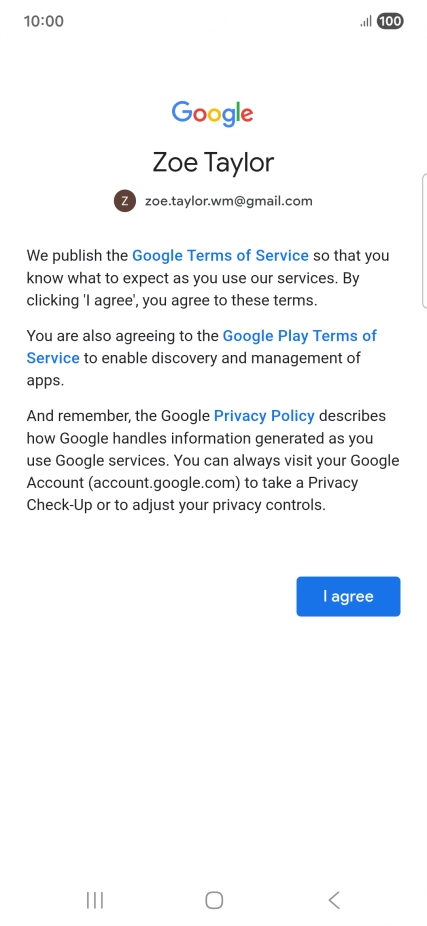 10:00

100

Google

Zoe Taylor

Z zoe.taylor.wm@gmail.com

We publish the Google Terms of Service so that you know what to expect as you use our services. By clicking 'I agree', you agree to these terms.

You are also agreeing to the Google Play Terms of Service to enable discovery and management of apps.

And remember, the Google Privacy Policy describes how Google handles information generated as you use Google services. You can always visit your Google Account (account.google.com) to take a Privacy Check-Up or to adjust your privacy controls.

I agree